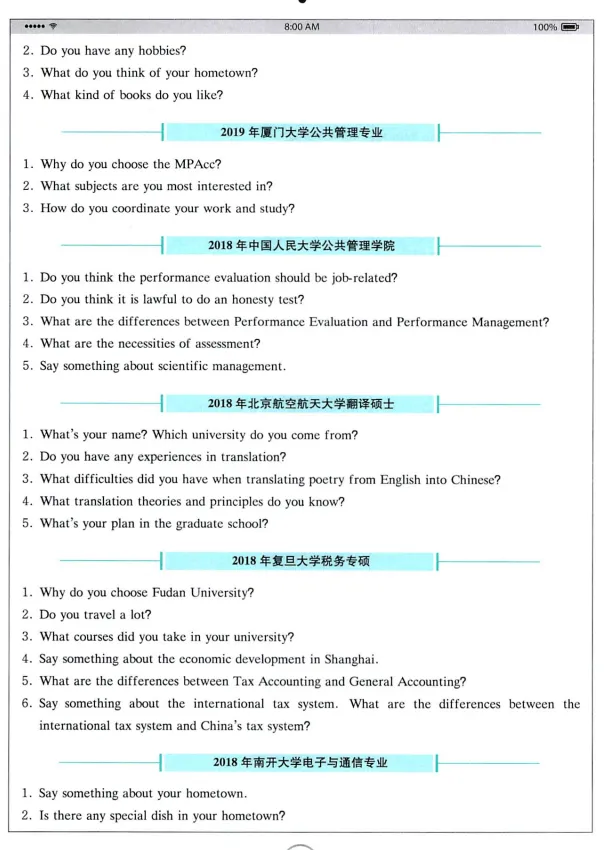 8:00 AM

100%

2. Do you have any hobbies?
3. What do you think of your hometown?
4. What kind of books do you like?

2019 年厦门大学公共管理专业

1. Why do you choose the MPAcc?
2. What subjects are you most interested in?
3. How do you coordinate your work and study?

2018 年中国人民大学公共管理学院

1. Do you think the performance evaluation should be job-related?
2. Do you think it is lawful to do an honesty test?
3. What are the differences between Performance Evaluation and Performance Management?
4. What are the necessities of assessment?
5. Say something about scientific management.

2018 年北京航空航天大学翻译硕士

1. What's your name? Which university do you come from?
2. Do you have any experiences in translation?
3. What difficulties did you have when translating poetry from English into Chinese?
4. What translation theories and principles do you know?
5. What's your plan in the graduate school?

2018 年复旦大学税务专硕

1. Why do you choose Fudan University?
2. Do you travel a lot?
3. What courses did you take in your university?
4. Say something about the economic development in Shanghai.
5. What are the differences between Tax Accounting and General Accounting?
6. Say something about the international tax system. What are the differences between the international tax system and China's tax system?

2018 年南开大学电子与通信专业

1. Say something about your hometown.
2. Is there any special dish in your hometown?